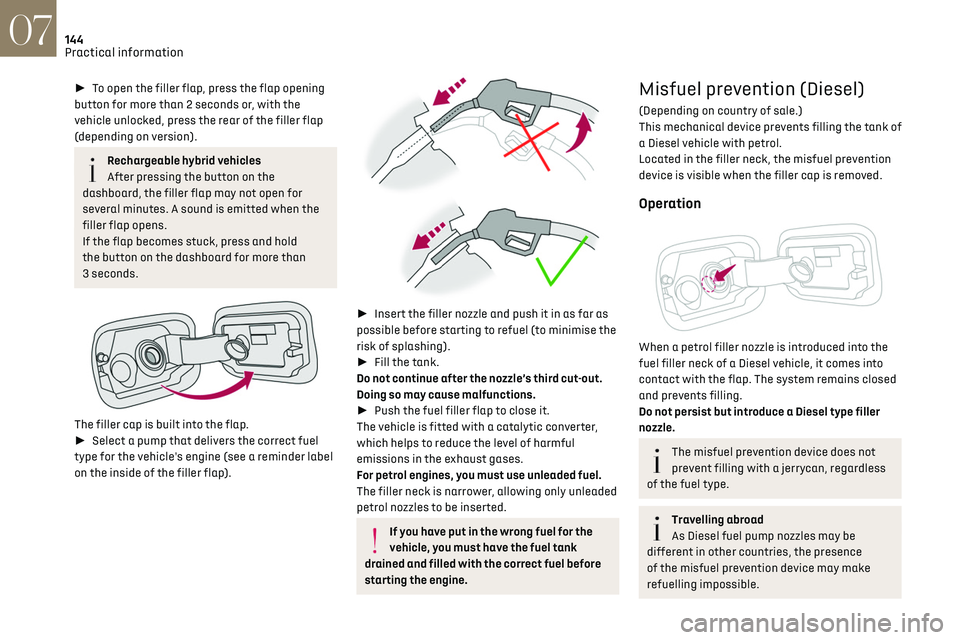 07
144
Practical information

► To open the filler flap, press the flap opening button for more than 2 seconds or, with the vehicle unlocked, press the rear of the filler flap (depending on version).

Rechargeable hybrid vehicles
After pressing the button on the dashboard, the filler flap may not open for several minutes. A sound is emitted when the filler flap opens.
If the flap becomes stuck, press and hold the button on the dashboard for more than 3 seconds.

The filler cap is built into the flap.
► Select a pump that delivers the correct fuel type for the vehicle's engine (see a reminder label on the inside of the filler flap).

► Insert the filler nozzle and push it in as far as possible before starting to refuel (to minimise the risk of splashing).
► Fill the tank.
Do not continue after the nozzle's third cut-out. Doing so may cause malfunctions.
► Push the fuel filler flap to close it.
The vehicle is fitted with a catalytic converter, which helps to reduce the level of harmful emissions in the exhaust gases.
For petrol engines, you must use unleaded fuel.
The filler neck is narrower, allowing only unleaded petrol nozzles to be inserted.

If you have put in the wrong fuel for the vehicle, you must have the fuel tank drained and filled with the correct fuel before starting the engine.

Misfuel prevention (Diesel)
(Depending on country of sale.)
This mechanical device prevents filling the tank of a Diesel vehicle with petrol.
Located in the filler neck, the misfuel prevention device is visible when the filler cap is removed.

Operation

When a petrol filler nozzle is introduced into the fuel filler neck of a Diesel vehicle, it comes into contact with the flap. The system remains closed and prevents filling.
Do not persist but introduce a Diesel type filler nozzle.

The misfuel prevention device does not prevent filling with a jerrycan, regardless of the fuel type.

Travelling abroad
As Diesel fuel pump nozzles may be different in other countries, the presence of the misfuel prevention device may make refuelling impossible.

carmanualsonline.info